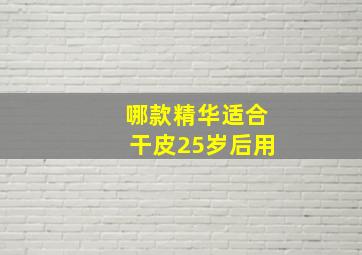 哪款精华适合
干皮25岁后用